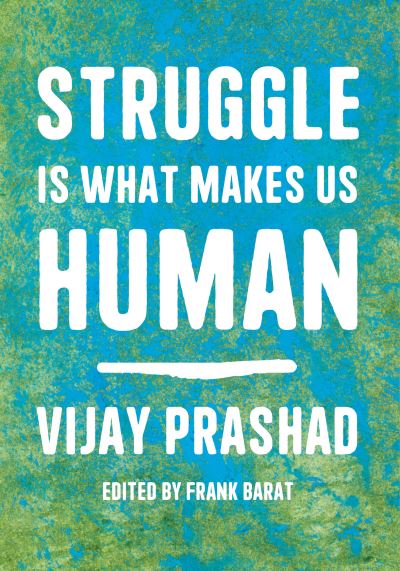 STRUGGLE
IS WHAT MAKES US
HUMAN

VIJAY PRASHAD

EDITED BY FRANK BARAT